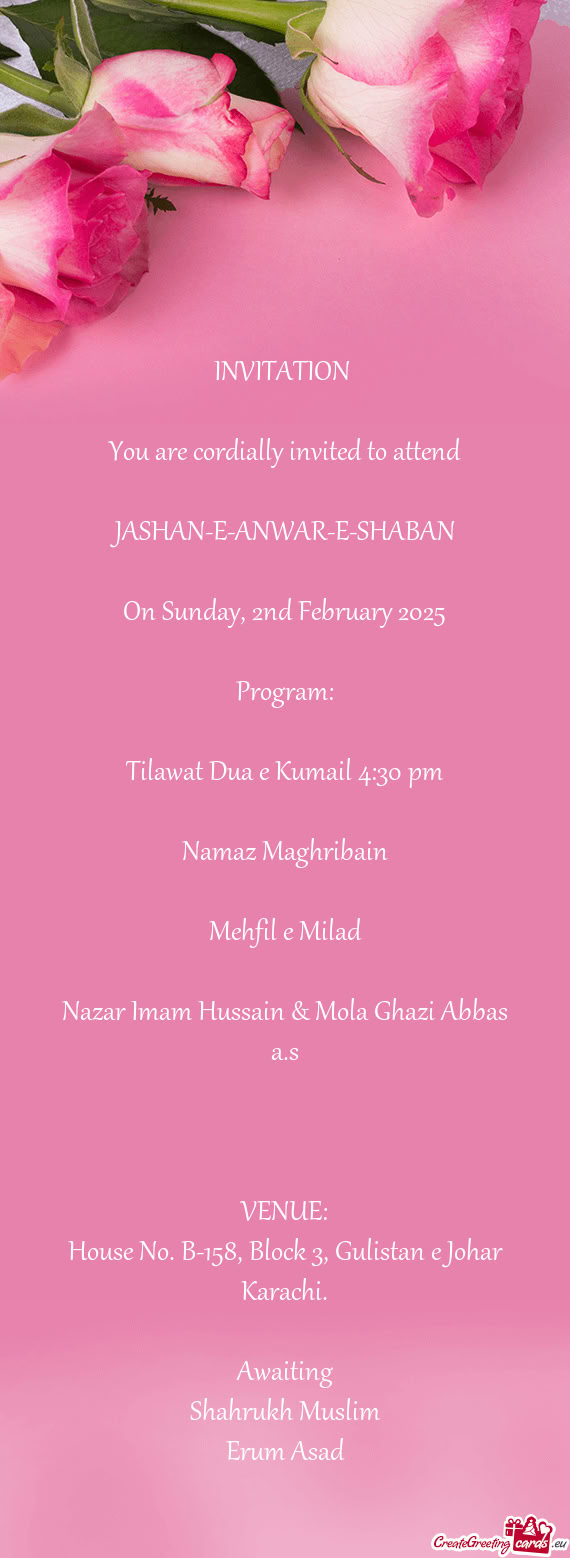 INVITATION

You are cordially invited to attend

JASHAN-E-ANWAR-E-SHABAN

On Sunday, 2nd February 2025

Program:

Tilawat Dua e Kumail 4:30 pm

Namaz Maghribain

Mehfil e Milad

Nazar Imam Hussain & Mola Ghazi Abbas a.s

VENUE:
House No. B-158, Block 3, Gulistan e Johar Karachi.

Awaiting
Shahrukh Muslim
Erum Asad

CreateGreetingcards.eu